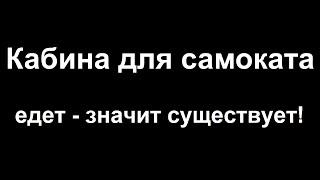 Кабина для самоката

едет - значит существует!